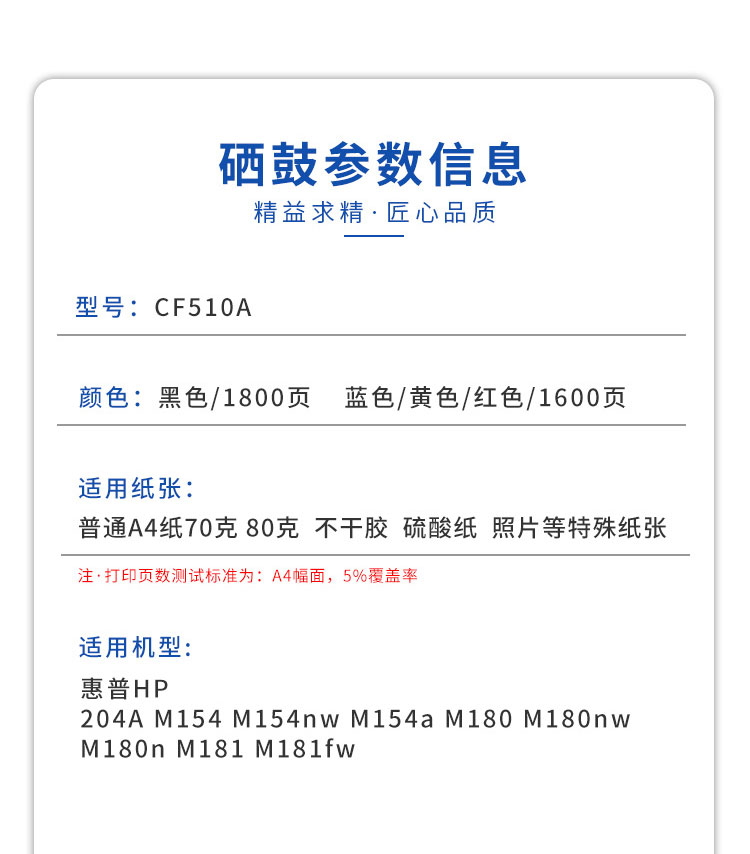 硒鼓参数信息

精益求精·匠心品质

型号：CF510A

颜色：黑色/1800页　蓝色/黄色/红色/1600页

适用纸张：
普通A4纸70克 80克 不干胶 硫酸纸 照片等特殊纸张

注·打印页数测试标准为：A4幅面，5%覆盖率

适用机型：
惠普HP
204A M154 M154nw M154a M180 M180nw M180n M181 M181fw